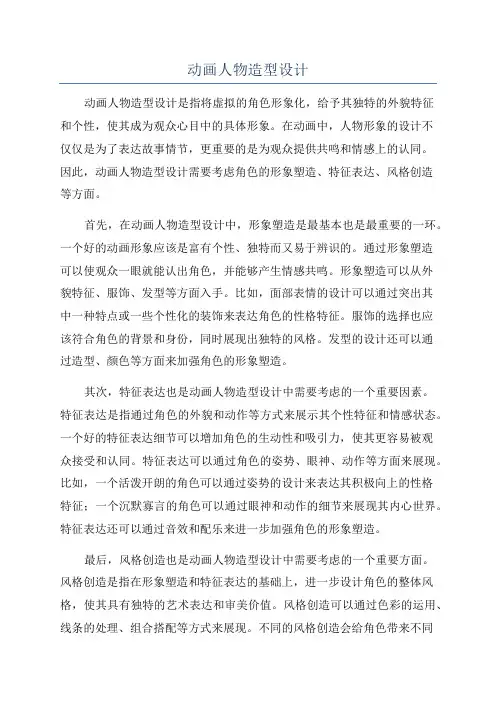 动画人物造型设计

动画人物造型设计是指将虚拟的角色形象化，给予其独特的外貌特征和个性，使其成为观众心目中的具体形象。在动画中，人物形象的设计不仅仅是为了表达故事情节，更重要的是为观众提供共鸣和情感上的认同。因此，动画人物造型设计需要考虑角色的形象塑造、特征表达、风格创造等方面。

首先，在动画人物造型设计中，形象塑造是最基本也是最重要的一环。一个好的动画形象应该是富有个性、独特而又易于辨识的。通过形象塑造可以使观众一眼就能认出角色，并能够产生情感共鸣。形象塑造可以从外貌特征、服饰、发型等方面入手。比如，面部表情的设计可以通过突出其中一种特点或一些个性化的装饰来表达角色的性格特征。服饰的选择也应该符合角色的背景和身份，同时展现出独特的风格。发型的设计还可以通过造型、颜色等方面来加强角色的形象塑造。

其次，特征表达也是动画人物造型设计中需要考虑的一个重要因素。特征表达是指通过角色的外貌和动作等方式来展示其个性特征和情感状态。一个好的特征表达细节可以增加角色的生动性和吸引力，使其更容易被观众接受和认同。特征表达可以通过角色的姿势、眼神、动作等方面来展现。比如，一个活泼开朗的角色可以通过姿势的设计来表达其积极向上的性格特征；一个沉默寡言的角色可以通过眼神和动作的细节来展现其内心世界。特征表达还可以通过音效和配乐来进一步加强角色的形象塑造。

最后，风格创造也是动画人物造型设计中需要考虑的一个重要方面。风格创造是指在形象塑造和特征表达的基础上，进一步设计角色的整体风格，使其具有独特的艺术表达和审美价值。风格创造可以通过色彩的运用、线条的处理、组合搭配等方式来展现。不同的风格创造会给角色带来不同